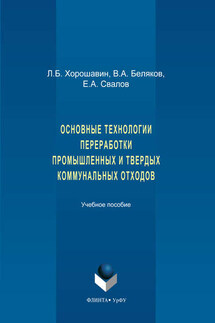 Л.Б. Хорошавин, В.А. Беляков, Е.А. Свалов

ОСНОВНЫЕ ТЕХНОЛОГИИ ПЕРЕРАБОТКИ ПРОМЫШЛЕННЫХ И ТВЕРДЫХ КОММУНАЛЬНЫХ ОТХОДОВ

Учебное пособие

ФЛИНТА • УрФУ